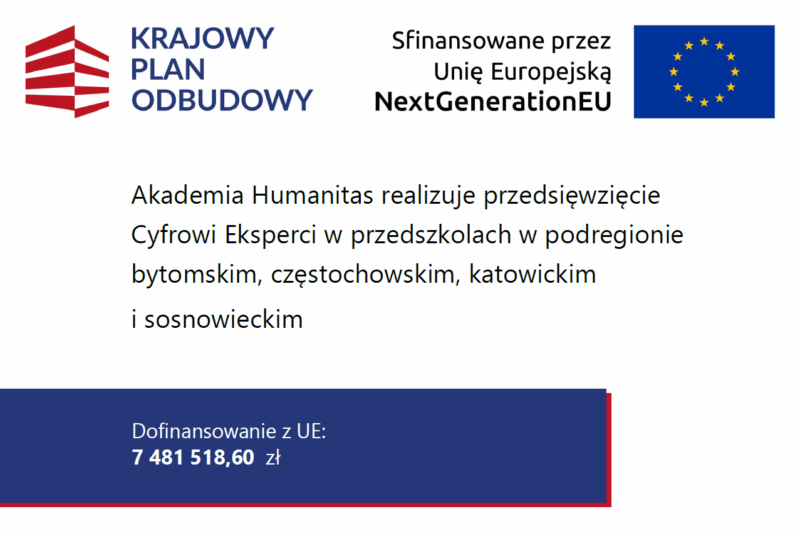 KRAJOWY
PLAN
ODBUDOWY

Sfinansowane przez
Unię Europejską
NextGenerationEU

Akademia Humanitas realizuje przedsięwzięcie Cyfrowi Eksperci w przedszkolach w podregionie bytomskim, częstochowskim, katowickim i sosnowieckim

Dofinansowanie z UE:
7 481 518,60 zł